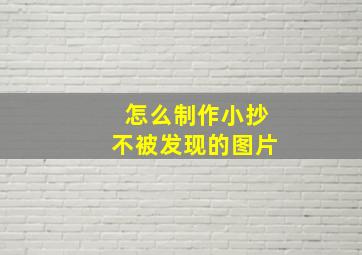 怎么制作小抄
不被发现的图片